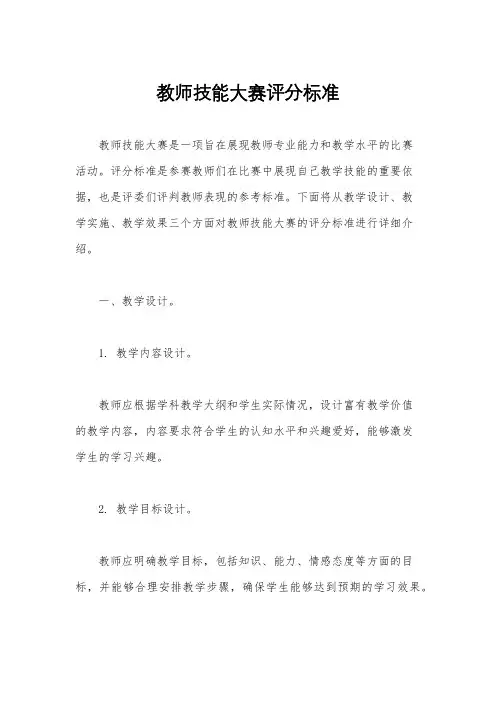 教师技能大赛评分标准

教师技能大赛是一项旨在展现教师专业能力和教学水平的比赛活动。评分标准是参赛教师们在比赛中展现自己教学技能的重要依据，也是评委们评判教师表现的参考标准。下面将从教学设计、教学实施、教学效果三个方面对教师技能大赛的评分标准进行详细介绍。

一、教学设计。

1. 教学内容设计。

教师应根据学科教学大纲和学生实际情况，设计富有教学价值的教学内容，内容要求符合学生的认知水平和兴趣爱好，能够激发学生的学习兴趣。

2. 教学目标设计。

教师应明确教学目标，包括知识、能力、情感态度等方面的目标，并能够合理安排教学步骤，确保学生能够达到预期的学习效果。